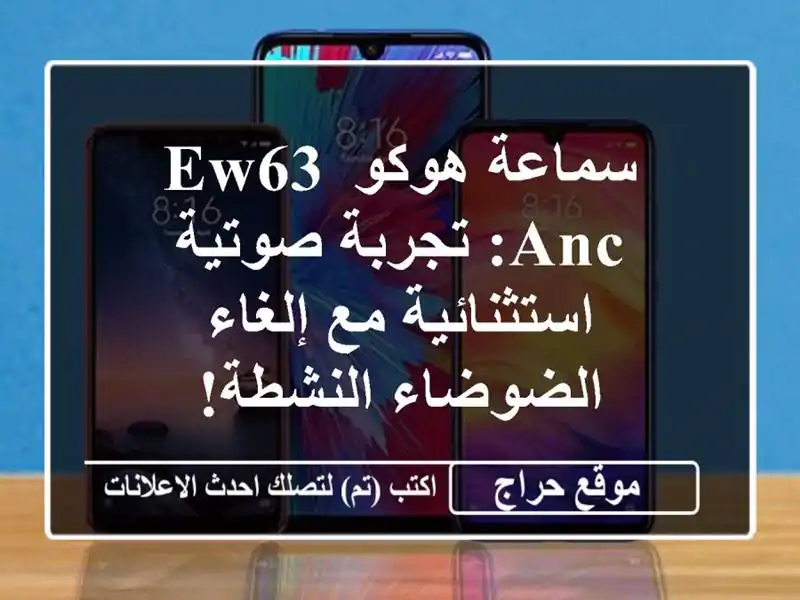 8:16

8:16

8:16

سماعة هوكو EW63 ANC: تجربة صوتية استثنائية مع إلغاء الضوضاء النشطة!

موقع حراج

اكتب (تم) لتصلك احدث الاعلانات